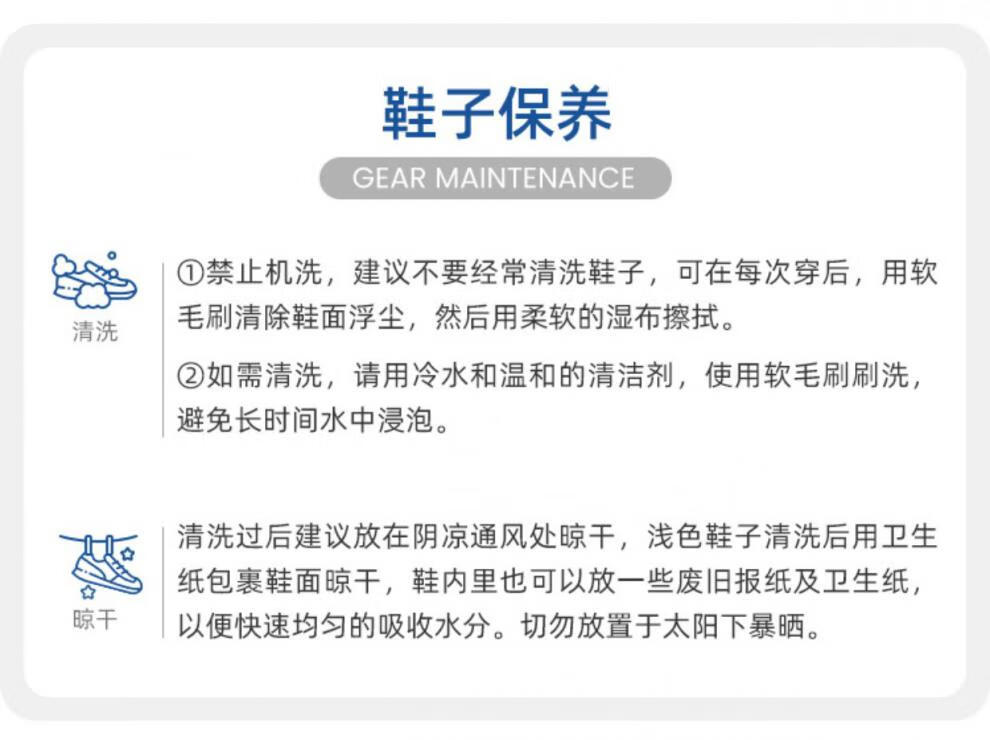 鞋子保养

GEAR MAINTENANCE

清洗

①禁止机洗，建议不要经常清洗鞋子，可在每次穿后，用软毛刷清除鞋面浮尘，然后用柔软的湿布擦拭。

②如需清洗，请用冷水和温和的清洁剂，使用软毛刷刷洗，避免长时间水中浸泡。

晾干

清洗过后建议放在阴凉通风处晾干，浅色鞋子清洗后用卫生纸包裹鞋面晾干，鞋内里也可以放一些废旧报纸及卫生纸，以便快速均匀的吸收水分。切勿放置于太阳下暴晒。